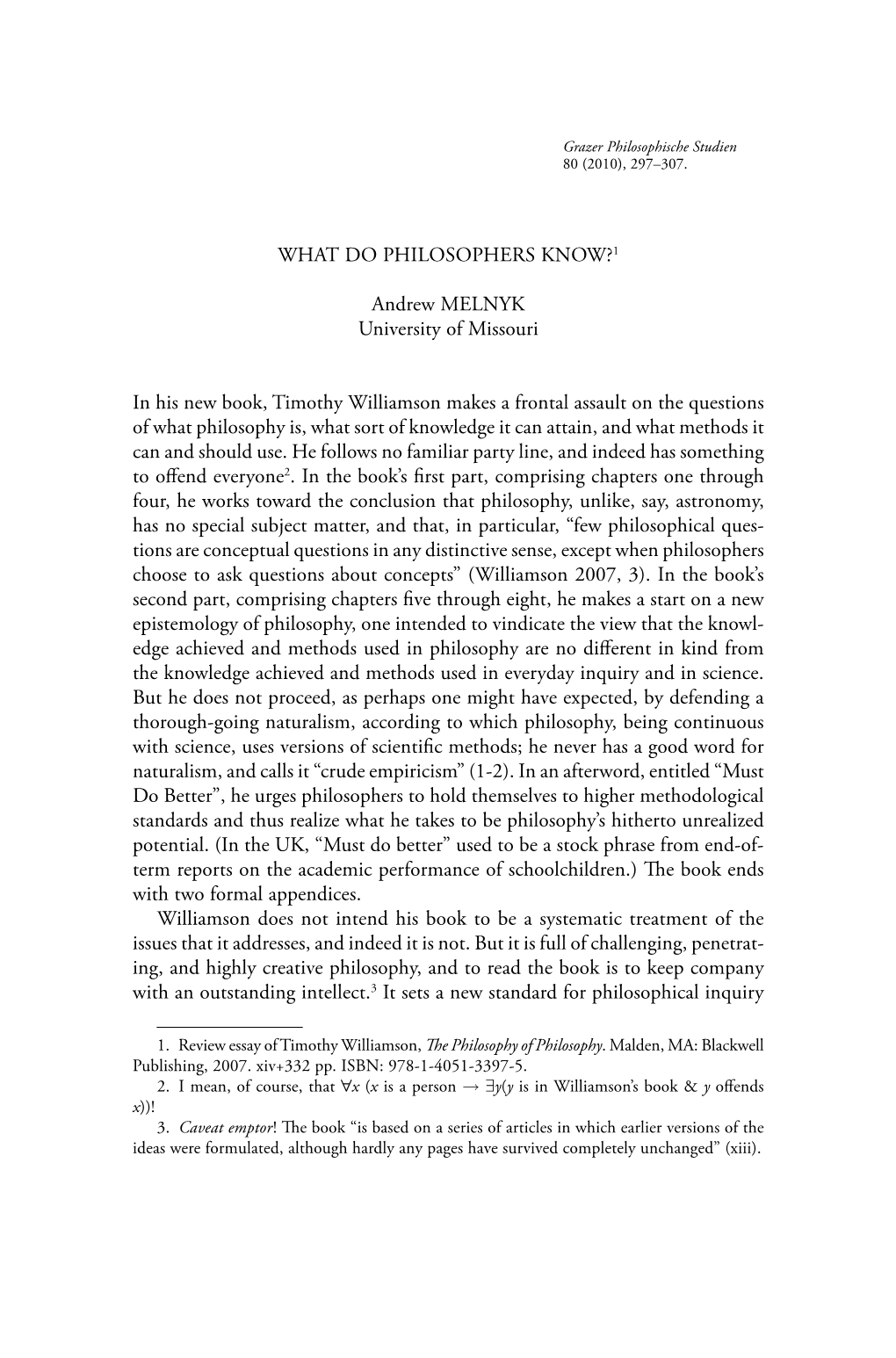 Grazer Philosophische Studien
80 (2010), 297–307.

WHAT DO PHILOSOPHERS KNOW?$^1$

Andrew MELNYK
University of Missouri

In his new book, Timothy Williamson makes a frontal assault on the questions of what philosophy is, what sort of knowledge it can attain, and what methods it can and should use. He follows no familiar party line, and indeed has something to offend everyone$^2$. In the book's first part, comprising chapters one through four, he works toward the conclusion that philosophy, unlike, say, astronomy, has no special subject matter, and that, in particular, "few philosophical questions are conceptual questions in any distinctive sense, except when philosophers choose to ask questions about concepts" (Williamson 2007, 3). In the book's second part, comprising chapters five through eight, he makes a start on a new epistemology of philosophy, one intended to vindicate the view that the knowledge achieved and methods used in philosophy are no different in kind from the knowledge achieved and methods used in everyday inquiry and in science. But he does not proceed, as perhaps one might have expected, by defending a thorough-going naturalism, according to which philosophy, being continuous with science, uses versions of scientific methods; he never has a good word for naturalism, and calls it "crude empiricism" (1-2). In an afterword, entitled "Must Do Better", he urges philosophers to hold themselves to higher methodological standards and thus realize what he takes to be philosophy's hitherto unrealized potential. (In the UK, "Must do better" used to be a stock phrase from end-of-term reports on the academic performance of schoolchildren.) The book ends with two formal appendices.

Williamson does not intend his book to be a systematic treatment of the issues that it addresses, and indeed it is not. But it is full of challenging, penetrating, and highly creative philosophy, and to read the book is to keep company with an outstanding intellect.$^3$ It sets a new standard for philosophical inquiry

1. Review essay of Timothy Williamson, The Philosophy of Philosophy. Malden, MA: Blackwell Publishing, 2007. xiv+332 pp. ISBN: 978-1-4051-3397-5.
2. I mean, of course, that $\forall x$ ($x$ is a person $\rightarrow \exists y$($y$ is in Williamson's book & $y$ offends $x$))!
3. Caveat emptor! The book "is based on a series of articles in which earlier versions of the ideas were formulated, although hardly any pages have survived completely unchanged" (xiii).